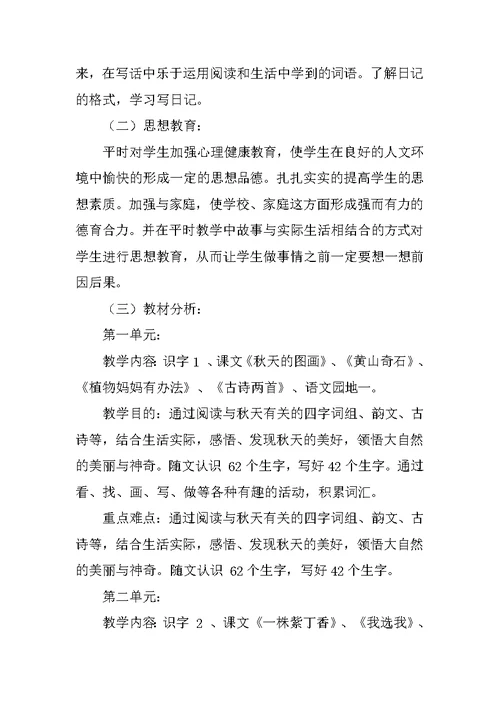 来，在写话中乐于运用阅读和生活中学到的词语。了解日记的格式，学习写日记。

（二）思想教育：

平时对学生加强心理健康教育，使学生在良好的人文环境中愉快的形成一定的思想品德。扎扎实实的提高学生的思想素质。加强与家庭，使学校、家庭这方面形成强而有力的德育合力。并在平时教学中故事与实际生活相结合的方式对学生进行思想教育，从而让学生做事情之前一定要想一想前因后果。

（三）教材分析：

第一单元：

教学内容 识字 1 、课文《秋天的图画》、《黄山奇石》、《植物妈妈有办法》、《古诗两首》、语文园地一。

教学目的：通过阅读与秋天有关的四字词组、韵文、古诗等，结合生活实际，感悟、发现秋天的美好，领悟大自然的美丽与神奇。随文认识 62 个生字，写好 42 个生字。通过看、找、画、写、做等各种有趣的活动，积累词汇。

重点难点：通过阅读与秋天有关的四字词组、韵文、古诗等，结合生活实际，感悟、发现秋天的美好，领悟大自然的美丽与神奇。随文认识 62 个生字，写好 42 个生字。

第二单元：

教学内容 识字 2 、课文《一株紫丁香》、《我选我》、